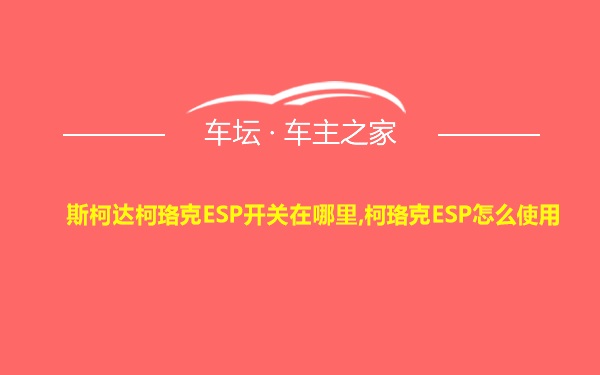 车坛 · 车主之家

斯柯达柯珞克ESP开关在哪里,柯珞克ESP怎么使用